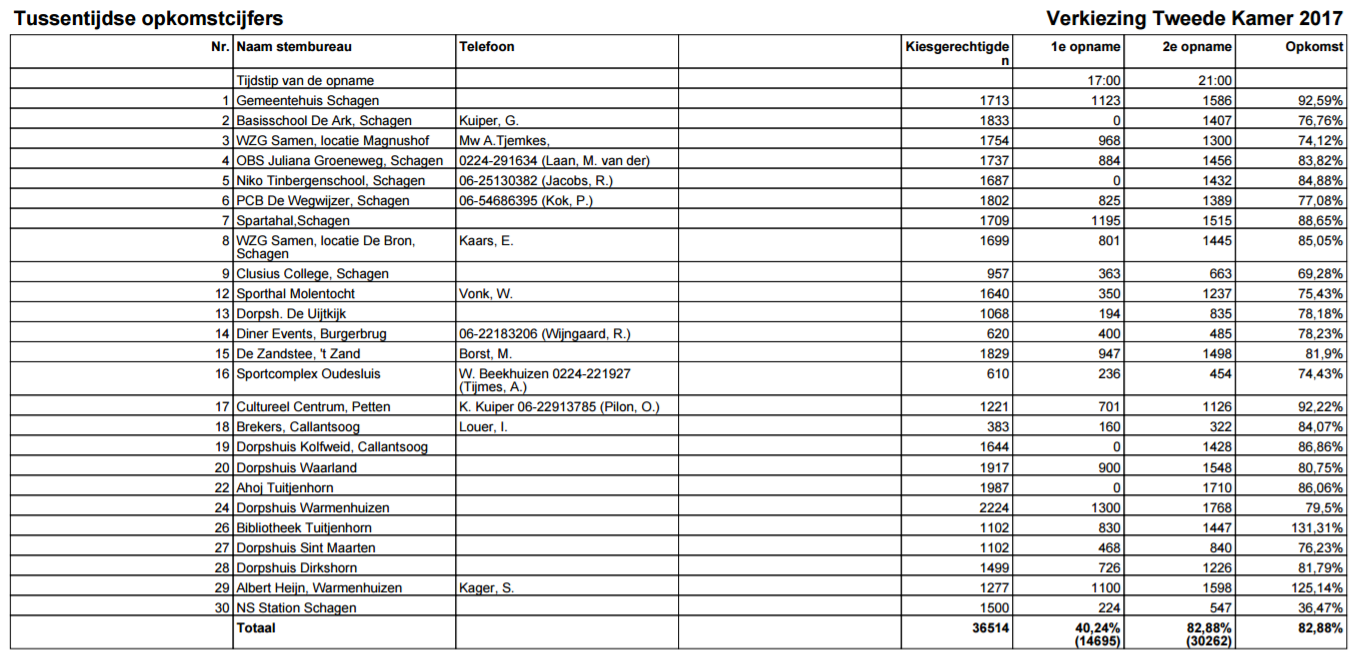 Tussentijdse opkomstcijfers

Verkiezing Tweede Kamer 2017

| Nr. | Naam stembureau | Telefoon | | Kiesgerechtigden | 1e opname | 2e opname | Opkomst |
|---|---|---|---|---|---|---|---|
| | Tijdstip van de opname | | | | 17:00 | 21:00 | |
| 1 | Gemeentehuis Schagen | | | 1713 | 1123 | 1586 | 92,59% |
| 2 | Basisschool De Ark, Schagen | Kuiper, G. | | 1833 | 0 | 1407 | 76,76% |
| 3 | WZG Samen, locatie Magnushof | Mw A.Tjemkes, | | 1754 | 968 | 1300 | 74,12% |
| 4 | OBS Juliana Groeneweg, Schagen | 0224-291634 (Laan, M. van der) | | 1737 | 884 | 1456 | 83,82% |
| 5 | Niko Tinbergenschool, Schagen | 06-25130382 (Jacobs, R.) | | 1687 | 0 | 1432 | 84,88% |
| 6 | PCB De Wegwijzer, Schagen | 06-54686395 (Kok, P.) | | 1802 | 825 | 1389 | 77,08% |
| 7 | Spartahal,Schagen | | | 1709 | 1195 | 1515 | 88,65% |
| 8 | WZG Samen, locatie De Bron, Schagen | Kaars, E. | | 1699 | 801 | 1445 | 85,05% |
| 9 | Clusius College, Schagen | | | 957 | 363 | 663 | 69,28% |
| 12 | Sporthal Molentocht | Vonk, W. | | 1640 | 350 | 1237 | 75,43% |
| 13 | Dorpsh. De Uijtkijk | | | 1068 | 194 | 835 | 78,18% |
| 14 | Diner Events, Burgerbrug | 06-22183206 (Wijngaard, R.) | | 620 | 400 | 485 | 78,23% |
| 15 | De Zandstee, 't Zand | Borst, M. | | 1829 | 947 | 1498 | 81,9% |
| 16 | Sportcomplex Oudesluis | W. Beekhuizen 0224-221927 (Tijmes, A.) | | 610 | 236 | 454 | 74,43% |
| 17 | Cultureel Centrum, Petten | K. Kuiper 06-22913785 (Pilon, O.) | | 1221 | 701 | 1126 | 92,22% |
| 18 | Brekers, Callantsoog | Louer, I. | | 383 | 160 | 322 | 84,07% |
| 19 | Dorpshuis Kolfweid, Callantsoog | | | 1644 | 0 | 1428 | 86,86% |
| 20 | Dorpshuis Waarland | | | 1917 | 900 | 1548 | 80,75% |
| 22 | Ahoj Tuitjenhorn | | | 1987 | 0 | 1710 | 86,06% |
| 24 | Dorpshuis Warmenhuizen | | | 2224 | 1300 | 1768 | 79,5% |
| 26 | Bibliotheek Tuitjenhorn | | | 1102 | 830 | 1447 | 131,31% |
| 27 | Dorpshuis Sint Maarten | | | 1102 | 468 | 840 | 76,23% |
| 28 | Dorpshuis Dirkshorn | | | 1499 | 726 | 1226 | 81,79% |
| 29 | Albert Heijn, Warmenhuizen | Kager, S. | | 1277 | 1100 | 1598 | 125,14% |
| 30 | NS Station Schagen | | | 1500 | 224 | 547 | 36,47% |
| | Totaal | | | 36514 | 40,24% (14695) | 82,88% (30262) | 82,88% |